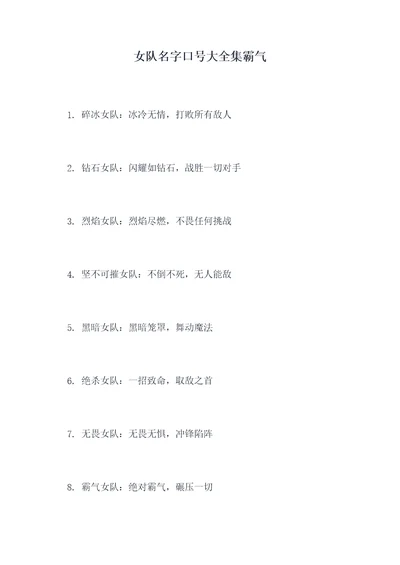 女队名字口号大全集霸气

1. 碎冰女队：冰冷无情，打败所有敌人

2. 钻石女队：闪耀如钻石，战胜一切对手

3. 烈焰女队：烈焰尽燃，不畏任何挑战

4. 坚不可摧女队：不倒不死，无人能敌

5. 黑暗女队：黑暗笼罩，舞动魔法

6. 绝杀女队：一招致命，取敌之首

7. 无畏女队：无畏无惧，冲锋陷阵

8. 霸气女队：绝对霸气，碾压一切